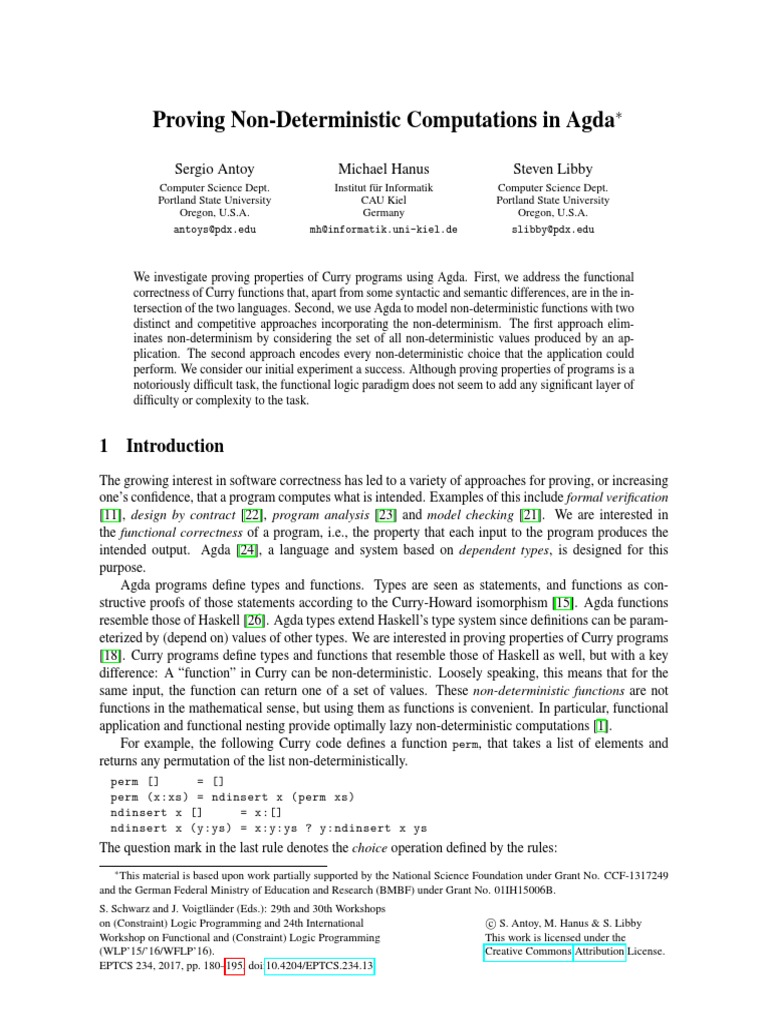 Proving Non-Deterministic Computations in Agda*

Sergio Antoy
Computer Science Dept.
Portland State University
Oregon, U.S.A.
antoys@pdx.edu

Michael Hanus
Institut für Informatik
CAU Kiel
Germany
mh@informatik.uni-kiel.de

Steven Libby
Computer Science Dept.
Portland State University
Oregon, U.S.A.
slibby@pdx.edu

We investigate proving properties of Curry programs using Agda. First, we address the functional correctness of Curry functions that, apart from some syntactic and semantic differences, are in the intersection of the two languages. Second, we use Agda to model non-deterministic functions with two distinct and competitive approaches incorporating the non-determinism. The first approach eliminates non-determinism by considering the set of all non-deterministic values produced by an application. The second approach encodes every non-deterministic choice that the application could perform. We consider our initial experiment a success. Although proving properties of programs is a notoriously difficult task, the functional logic paradigm does not seem to add any significant layer of difficulty or complexity to the task.

1 Introduction

The growing interest in software correctness has led to a variety of approaches for proving, or increasing one's confidence, that a program computes what is intended. Examples of this include formal verification [11], design by contract [22], program analysis [23] and model checking [21]. We are interested in the functional correctness of a program, i.e., the property that each input to the program produces the intended output. Agda [24], a language and system based on dependent types, is designed for this purpose.

Agda programs define types and functions. Types are seen as statements, and functions as constructive proofs of those statements according to the Curry-Howard isomorphism [15]. Agda functions resemble those of Haskell [26]. Agda types extend Haskell's type system since definitions can be parameterized by (depend on) values of other types. We are interested in proving properties of Curry programs [18]. Curry programs define types and functions that resemble those of Haskell as well, but with a key difference: A "function" in Curry can be non-deterministic. Loosely speaking, this means that for the same input, the function can return one of a set of values. These non-deterministic functions are not functions in the mathematical sense, but using them as functions is convenient. In particular, functional application and functional nesting provide optimally lazy non-deterministic computations [1].

For example, the following Curry code defines a function perm, that takes a list of elements and returns any permutation of the list non-deterministically.

perm []       = []
perm (x:xs) = ndinsert x (perm xs)
ndinsert x []       = x:[]
ndinsert x (y:ys) = x:y:ys ? y:ndinsert x ys

The question mark in the last rule denotes the choice operation defined by the rules:

*This material is based upon work partially supported by the National Science Foundation under Grant No. CCF-1317249 and the German Federal Ministry of Education and Research (BMBF) under Grant No. 01IH15006B.

S. Schwarz and J. Voigtländer (Eds.): 29th and 30th Workshops on (Constraint) Logic Programming and 24th International Workshop on Functional and (Constraint) Logic Programming (WLP'15/'16/WFLP'16).
EPTCS 234, 2017, pp. 180–195, doi:10.4204/EPTCS.234.13

© S. Antoy, M. Hanus & S. Libby
This work is licensed under the Creative Commons Attribution License.